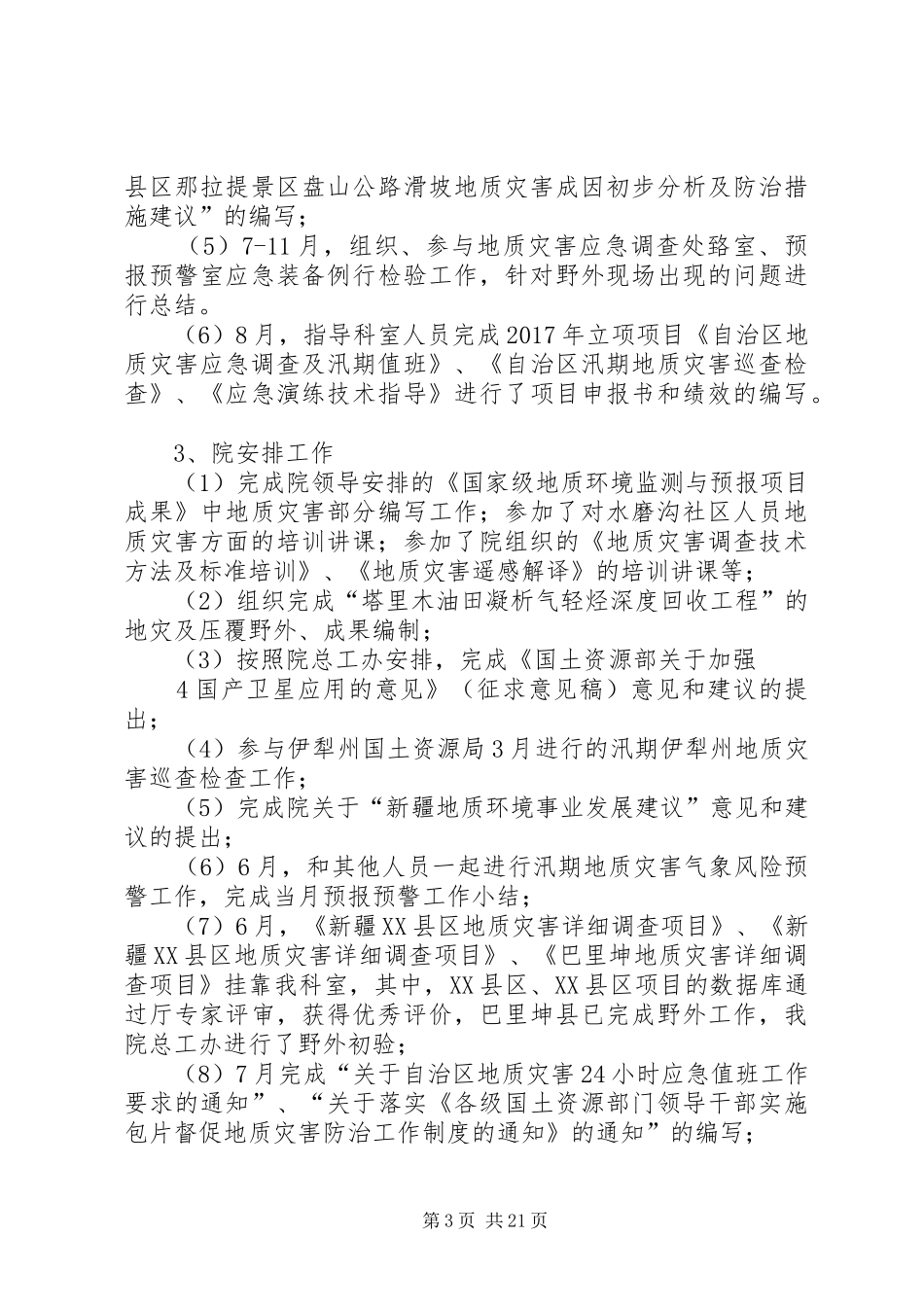 县区那拉提景区盘山公路滑坡地质灾害成因初步分析及防治措施建议”的编写；

（5）7-11月，组织、参与地质灾害应急调查处臵室、预报预警室应急装备例行检验工作，针对野外现场出现的问题进行总结。

（6）8月，指导科室人员完成2017年立项项目《自治区地质灾害应急调查及汛期值班》、《自治区汛期地质灾害巡查检查》、《应急演练技术指导》进行了项目申报书和绩效的编写。

3、院安排工作

（1）完成院领导安排的《国家级地质环境监测与预报项目成果》中地质灾害部分编写工作；参加了对水磨沟社区人员地质灾害方面的培训讲课；参加了院组织的《地质灾害调查技术方法及标准培训》、《地质灾害遥感解译》的培训讲课等；

（2）组织完成“塔里木油田凝析气轻烃深度回收工程”的地灾及压覆野外、成果编制；

（3）按照院总工办安排，完成《国土资源部关于加强

4国产卫星应用的意见》（征求意见稿）意见和建议的提出；

（4）参与伊犁州国土资源局3月进行的汛期伊犁州地质灾害巡查检查工作；

（5）完成院关于“新疆地质环境事业发展建议”意见和建议的提出；

（6）6月，和其他人员一起进行汛期地质灾害气象风险预警工作，完成当月预报预警工作小结；

（7）6月，《新疆XX县区地质灾害详细调查项目》、《新疆XX县区地质灾害详细调查项目》、《巴里坤地质灾害详细调查项目》挂靠我科室，其中，XX县区、XX县区项目的数据库通过厅专家评审，获得优秀评价，巴里坤县已完成野外工作，我院总工办进行了野外初验；

（8）7月完成“关于自治区地质灾害24小时应急值班工作要求的通知”、“关于落实《各级国土资源部门领导干部实施包片督促地质灾害防治工作制度的通知》的通知”的编写；

第3页 共21页